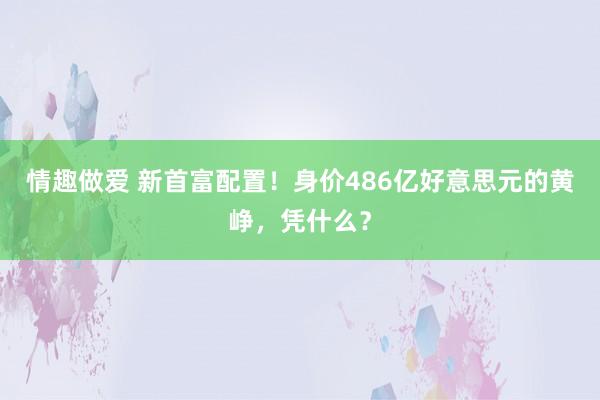 情趣做爱 新首富配置！身价486亿好意思元的黄峥，凭什么？